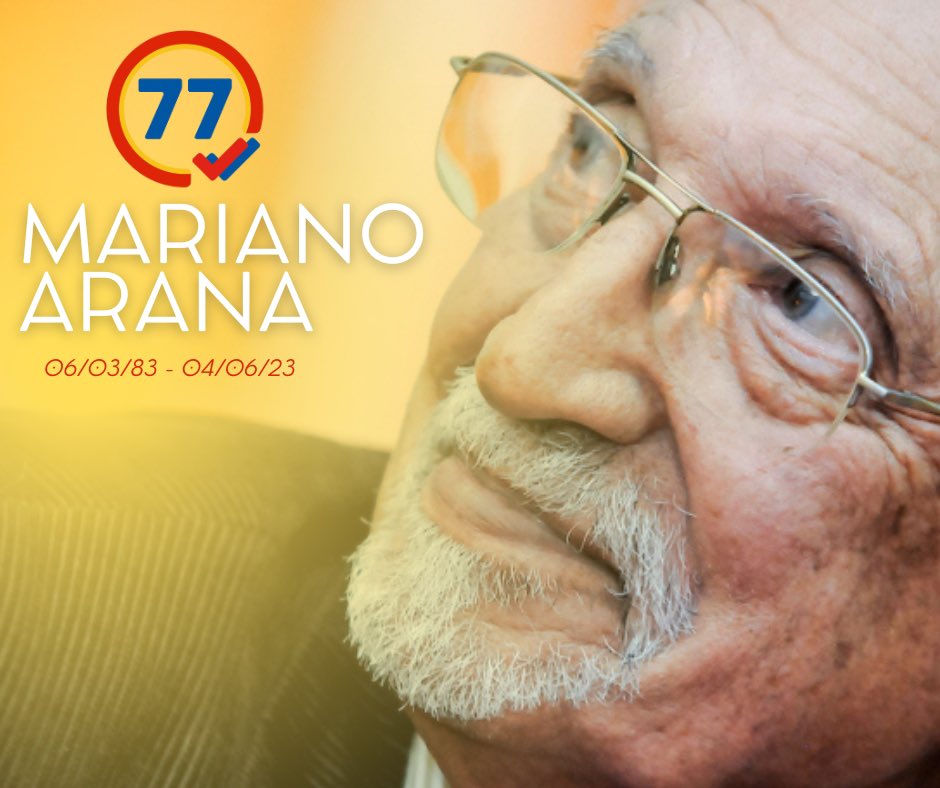 77

MARIANO ARANA

06/03/83 - 04/06/23